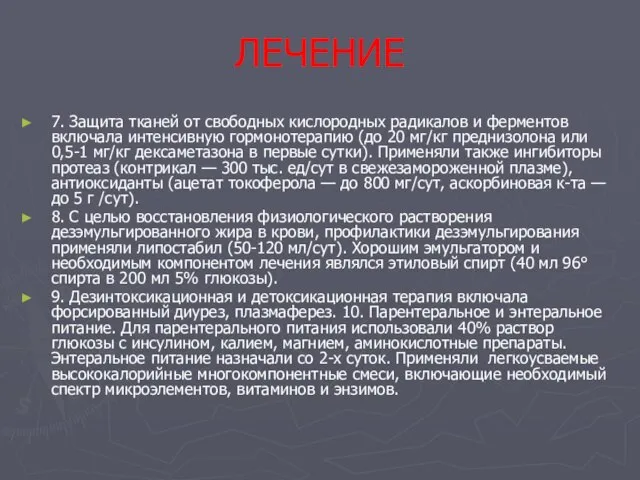 ЛЕЧЕНИЕ

7. Защита тканей от свободных кислородных радикалов и ферментов включала интенсивную гормонотерапию (до 20 мг/кг преднизолона или 0,5-1 мг/кг дексаметазона в первые сутки). Применяли также ингибиторы протеаз (контрикал — 300 тыс. ед/сут в свежезамороженной плазме), антиоксиданты (ацетат токоферола — до 800 мг/сут, аскорбиновая к-та — до 5 г /сут).

8. С целью восстановления физиологического растворения дезэмульгированного жира в крови, профилактики дезэмульгирования применяли липостабил (50-120 мл/сут). Хорошим эмульгатором и необходимым компонентом лечения являлся этиловый спирт (40 мл 96° спирта в 200 мл 5% глюкозы).

9. Дезинтоксикационная и детоксикационная терапия включала форсированный диурез, плазмаферез. 10. Парентеральное и энтеральное питание. Для парентерального питания использовали 40% раствор глюкозы с инсулином, калием, магнием, аминокислотные препараты. Энтеральное питание назначали со 2-х суток. Применяли легкоусваемые высококалорийные многокомпонентные смеси, включающие необходимый спектр микроэлементов, витаминов и энзимов.